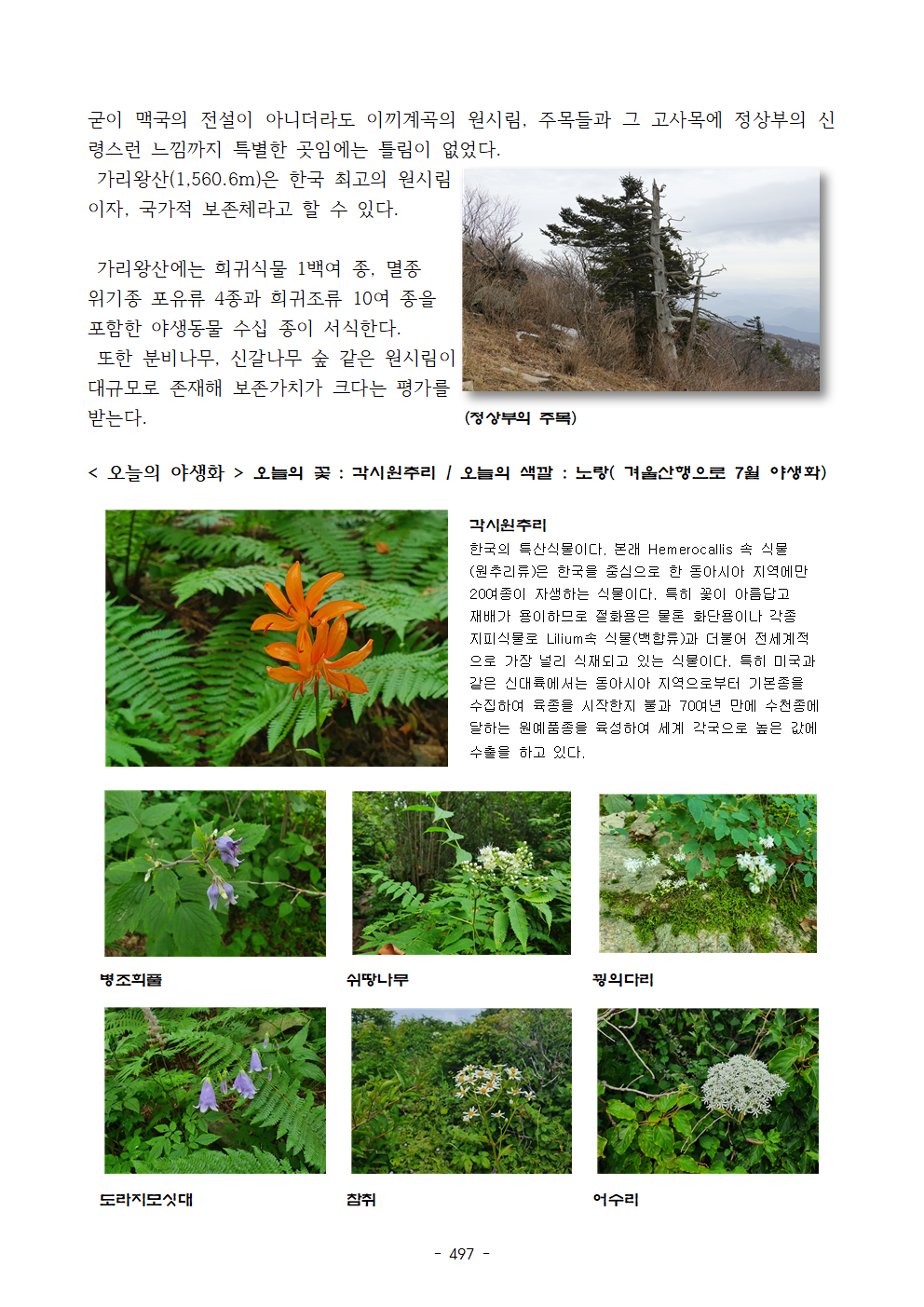 굳이 맥국의 전설이 아니더라도 이끼계곡의 원시림, 주목들과 그 고사목에 정상부의 신령스런 느낌까지 특별한 곳임에는 틀림이 없었다.

가리왕산(1,560.6m)은 한국 최고의 원시림이자, 국가적 보존체라고 할 수 있다.

가리왕산에는 희귀식물 1백여 종, 멸종위기종 포유류 4종과 희귀조류 10여 종을 포함한 야생동물 수십 종이 서식한다.
또한 분비나무, 신갈나무 숲 같은 원시림이 대규모로 존재해 보존가치가 크다는 평가를 받는다.

(정상부의 주목)

< 오늘의 야생화 > 오늘의 꽃 : 각시원추리 / 오늘의 색깔 : 노랑( 겨울산행으로 7월 야생화)

각시원추리
한국의 특산식물이다. 본래 Hemerocallis 속 식물(원추리류)은 한국을 중심으로 한 동아시아 지역에만 20여종이 자생하는 식물이다. 특히 꽃이 아름답고 재배가 용이하므로 절화용은 물론 화단용이나 각종 지피식물로 Lilium속 식물(백합류)과 더불어 전세계적으로 가장 널리 식재되고 있는 식물이다. 특히 미국과 같은 신대륙에서는 동아시아 지역으로부터 기본종을 수집하여 육종을 시작한지 불과 70여년 만에 수천종에 달하는 원예품종을 육성하여 세계 각국으로 높은 값에 수출을 하고 있다.

병조희풀

쉬땅나무

꿩의다리

도라지모싯대

참취

어수리

- 497 -